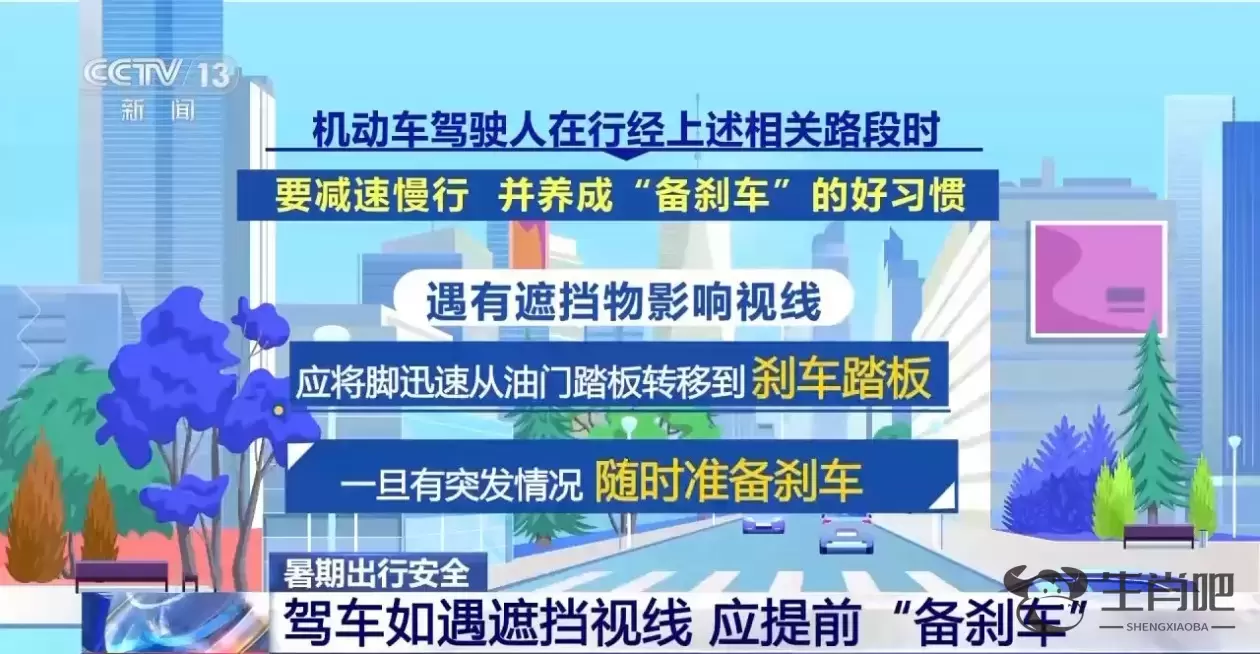 CCTV 13
新闻

机动车驾驶人在行经上述相关路段时

要减速慢行 并养成“备刹车”的好习惯

遇有遮挡物影响视线

应将脚迅速从油门踏板转移到 刹车踏板

一旦有突发情况 随时准备刹车

暑期出行安全

驾车如遇遮挡视线 应提前“备刹车”

生肖吧
SHENGXIAOBA